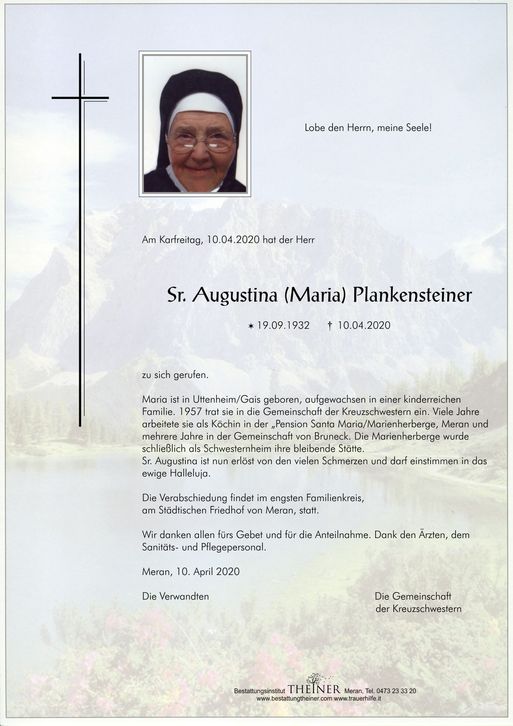 Lobe den Herrn, meine Seele!

Am Karfreitag, 10.04.2020 hat der Herr

Sr. Augustina (Maria) Plankensteiner

* 19.09.1932 † 10.04.2020

zu sich gerufen.

Maria ist in Uttenheim/Gais geboren, aufgewachsen in einer kinderreichen Familie. 1957 trat sie in die Gemeinschaft der Kreuzschwestern ein. Viele Jahre arbeitete sie als Köchin in der „Pension Santa Maria/Marienherberge, Meran und mehrere Jahre in der Gemeinschaft von Bruneck. Die Marienherberge wurde schließlich als Schwesternheim ihre bleibende Stätte.
Sr. Augustina ist nun erlöst von den vielen Schmerzen und darf einstimmen in das ewige Halleluja.

Die Verabschiedung findet im engsten Familienkreis, am Städtischen Friedhof von Meran, statt.

Wir danken allen fürs Gebet und für die Anteilnahme. Dank den Ärzten, dem Sanitäts- und Pflegepersonal.

Meran, 10. April 2020

Die Verwandten

Die Gemeinschaft
der Kreuzschwestern

Bestattungsinstitut THEINER Meran, Tel. 0473 23 33 20
www.bestattungtheiner.com www.trauerhilfe.it